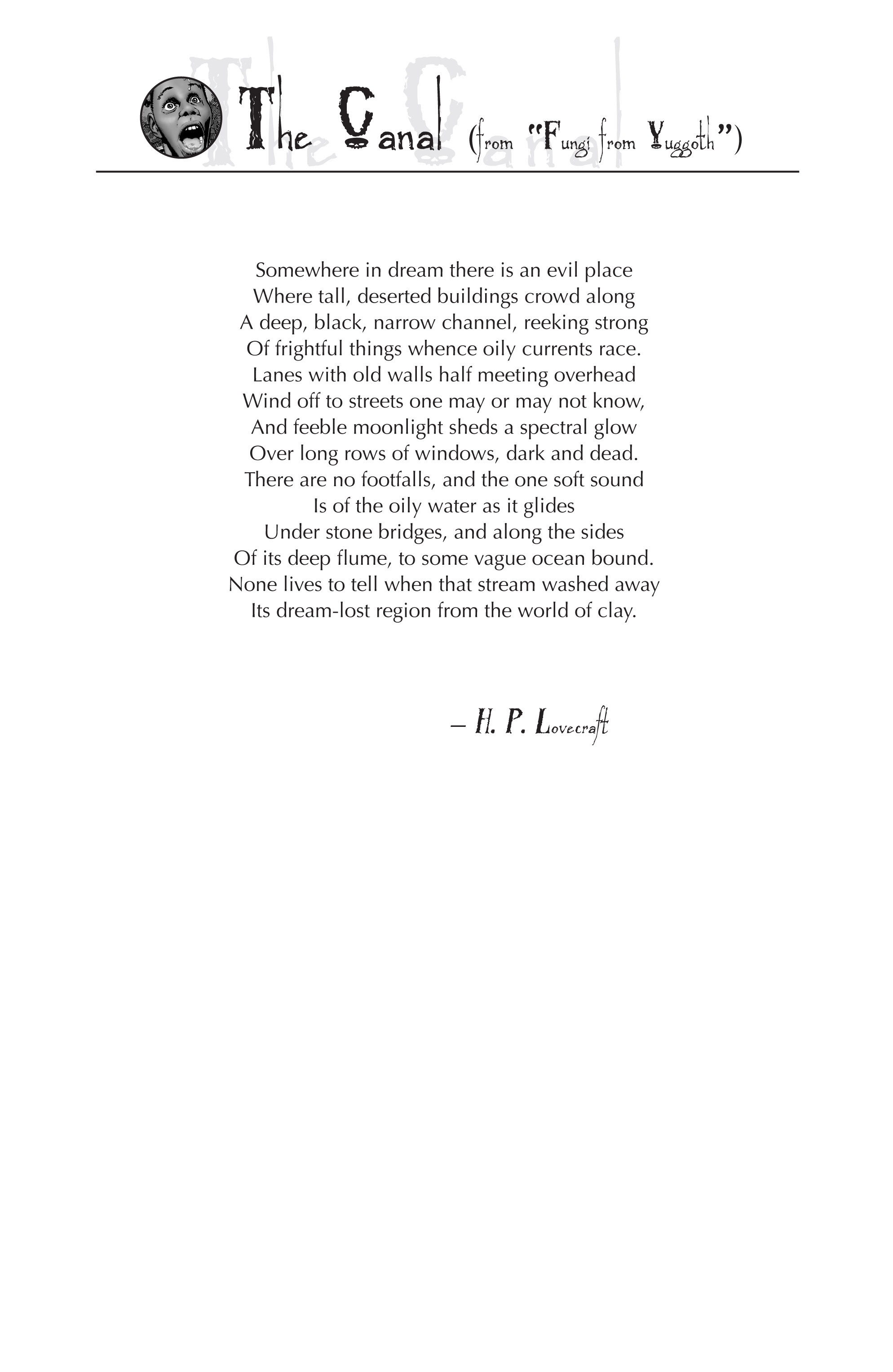 The Canal (from "Fungi from Yuggoth")

Somewhere in dream there is an evil place
Where tall, deserted buildings crowd along
A deep, black, narrow channel, reeking strong
Of frightful things whence oily currents race.
Lanes with old walls half meeting overhead
Wind off to streets one may or may not know,
And feeble moonlight sheds a spectral glow
Over long rows of windows, dark and dead.
There are no footfalls, and the one soft sound
Is of the oily water as it glides
Under stone bridges, and along the sides
Of its deep flume, to some vague ocean bound.
None lives to tell when that stream washed away
Its dream-lost region from the world of clay.

– H. P. Lovecraft